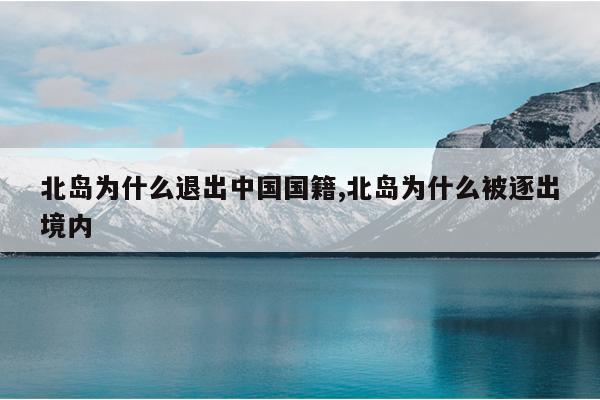 北岛为什么退出中国国籍,北岛为什么被逐出境内